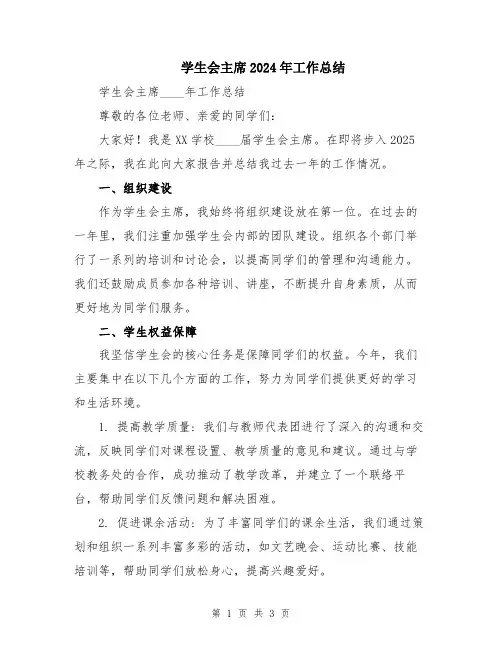 学生会主席2024年工作总结

学生会主席____年工作总结

尊敬的各位老师、亲爱的同学们：

大家好！我是XX学校____届学生会主席。在即将步入2025年之际，我在此向大家报告并总结我过去一年的工作情况。

一、组织建设

作为学生会主席，我始终将组织建设放在第一位。在过去的一年里，我们注重加强学生会内部的团队建设。组织各个部门举行了一系列的培训和讨论会，以提高同学们的管理和沟通能力。我们还鼓励成员参加各种培训、讲座，不断提升自身素质，从而更好地为同学们服务。

二、学生权益保障

我坚信学生会的核心任务是保障同学们的权益。今年，我们主要集中在以下几个方面的工作，努力为同学们提供更好的学习和生活环境。

1. 提高教学质量：我们与教师代表团进行了深入的沟通和交流，反映同学们对课程设置、教学质量的意见和建议。通过与学校教务处的合作，成功推动了教学改革，并建立了一个联络平台，帮助同学们反馈问题和解决困难。

2. 促进课余活动：为了丰富同学们的课余生活，我们通过策划和组织一系列丰富多彩的活动，如文艺晚会、运动比赛、技能培训等，帮助同学们放松身心，提高兴趣爱好。

第 1 页 共 3 页